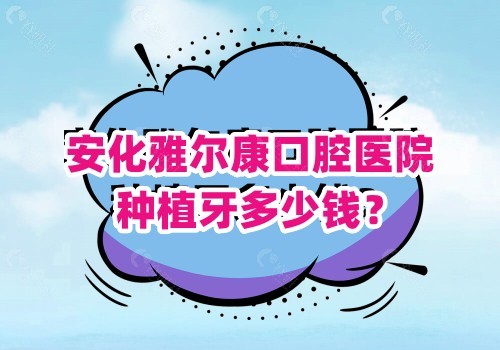 安化雅尔康口腔医院
种植牙多少钱?